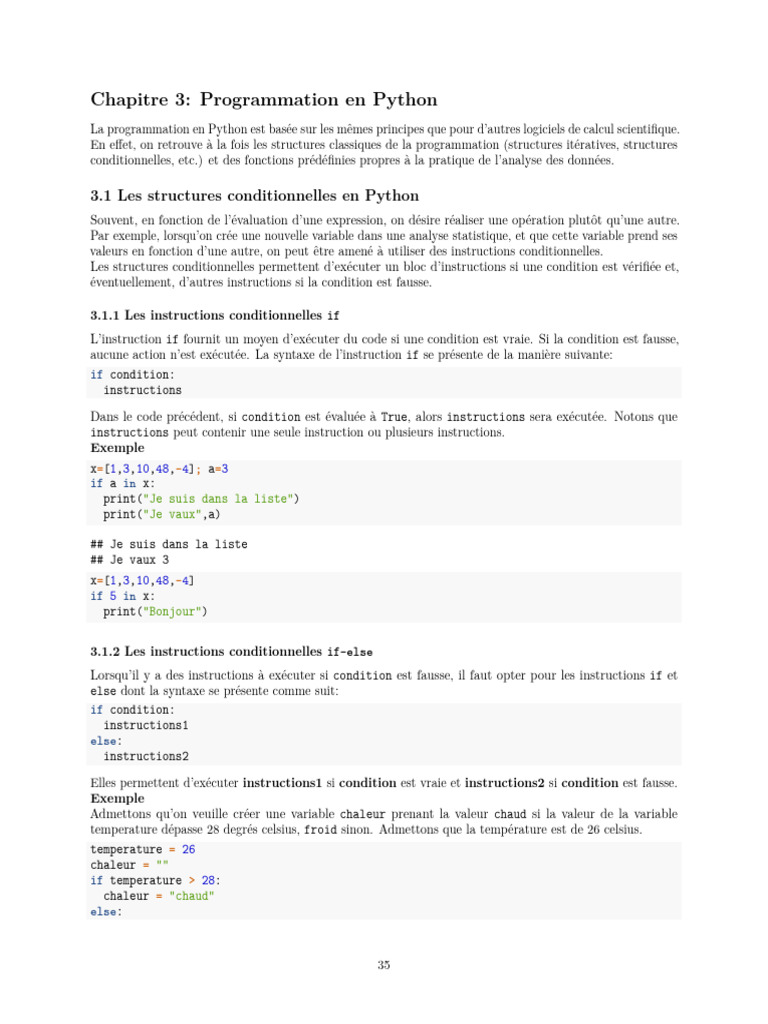 Chapitre 3: Programmation en Python

La programmation en Python est basée sur les mêmes principes que pour d'autres logiciels de calcul scientifique. En effet, on retrouve à la fois les structures classiques de la programmation (structures itératives, structures conditionnelles, etc.) et des fonctions prédéfinies propres à la pratique de l'analyse des données.

3.1 Les structures conditionnelles en Python

Souvent, en fonction de l'évaluation d'une expression, on désire réaliser une opération plutôt qu'une autre. Par exemple, lorsqu'on crée une nouvelle variable dans une analyse statistique, et que cette variable prend ses valeurs en fonction d'une autre, on peut être amené à utiliser des instructions conditionnelles.
Les structures conditionnelles permettent d'exécuter un bloc d'instructions si une condition est vérifiée et, éventuellement, d'autres instructions si la condition est fausse.

3.1.1 Les instructions conditionnelles if

L'instruction if fournit un moyen d'exécuter du code si une condition est vraie. Si la condition est fausse, aucune action n'est exécutée. La syntaxe de l'instruction if se présente de la manière suivante:

if condition:
  instructions

Dans le code précédent, si condition est évaluée à True, alors instructions sera exécutée. Notons que instructions peut contenir une seule instruction ou plusieurs instructions.
Exemple

x=[1,3,10,48,-4]; a=3
if a in x:
  print("Je suis dans la liste")
  print("Je vaux",a)

## Je suis dans la liste
## Je vaux 3

x=[1,3,10,48,-4]
if 5 in x:
  print("Bonjour")

3.1.2 Les instructions conditionnelles if-else

Lorsqu'il y a des instructions à exécuter si condition est fausse, il faut opter pour les instructions if et else dont la syntaxe se présente comme suit:

if condition:
  instructions1
else:
  instructions2

Elles permettent d'exécuter instructions1 si condition est vraie et instructions2 si condition est fausse.
Exemple
Admettons qu'on veuille créer une variable chaleur prenant la valeur chaud si la valeur de la variable temperature dépasse 28 degrés celsius, froid sinon. Admettons que la température est de 26 celsius.

temperature = 26
chaleur = ""
if temperature > 28:
  chaleur = "chaud"
else:

35